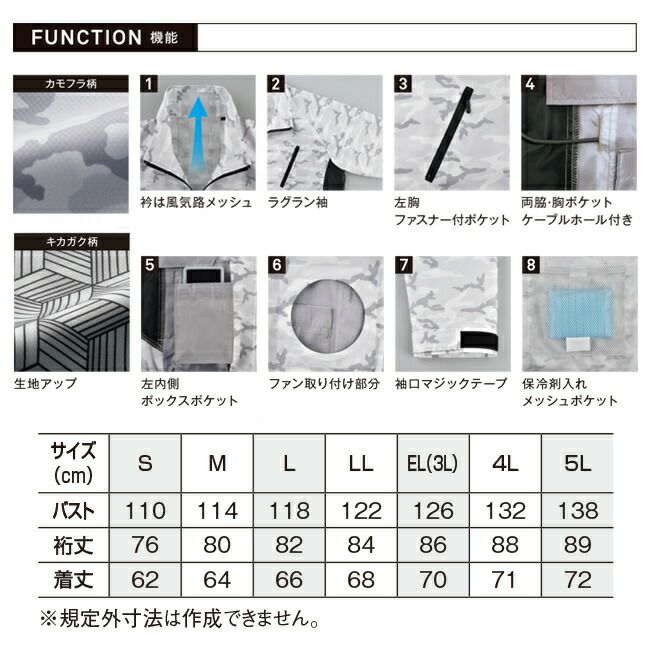 FUNCTION 機能

カモフラ柄

1
衿は風気路メッシュ

2
ラグラン袖

3
左胸
ファスナー付ポケット

4
両脇・胸ポケット
ケーブルホール付き

キカガク柄

生地アップ

5
左内側
ボックスポケット

6
ファン取り付け部分

7
袖口マジックテープ

8
保冷剤入れ
メッシュポケット

| サイズ (cm) | S | M | L | LL | EL(3L) | 4L | 5L |
|---|---|---|---|---|---|---|---|
| バスト | 110 | 114 | 118 | 122 | 126 | 132 | 138 |
| 裄丈 | 76 | 80 | 82 | 84 | 86 | 88 | 89 |
| 着丈 | 62 | 64 | 66 | 68 | 70 | 71 | 72 |

※規定外寸法は作成できません。